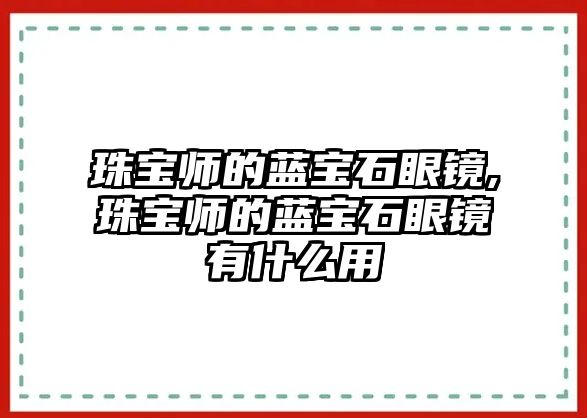 珠宝师的蓝宝石眼镜,珠宝师的蓝宝石眼镜有什么用